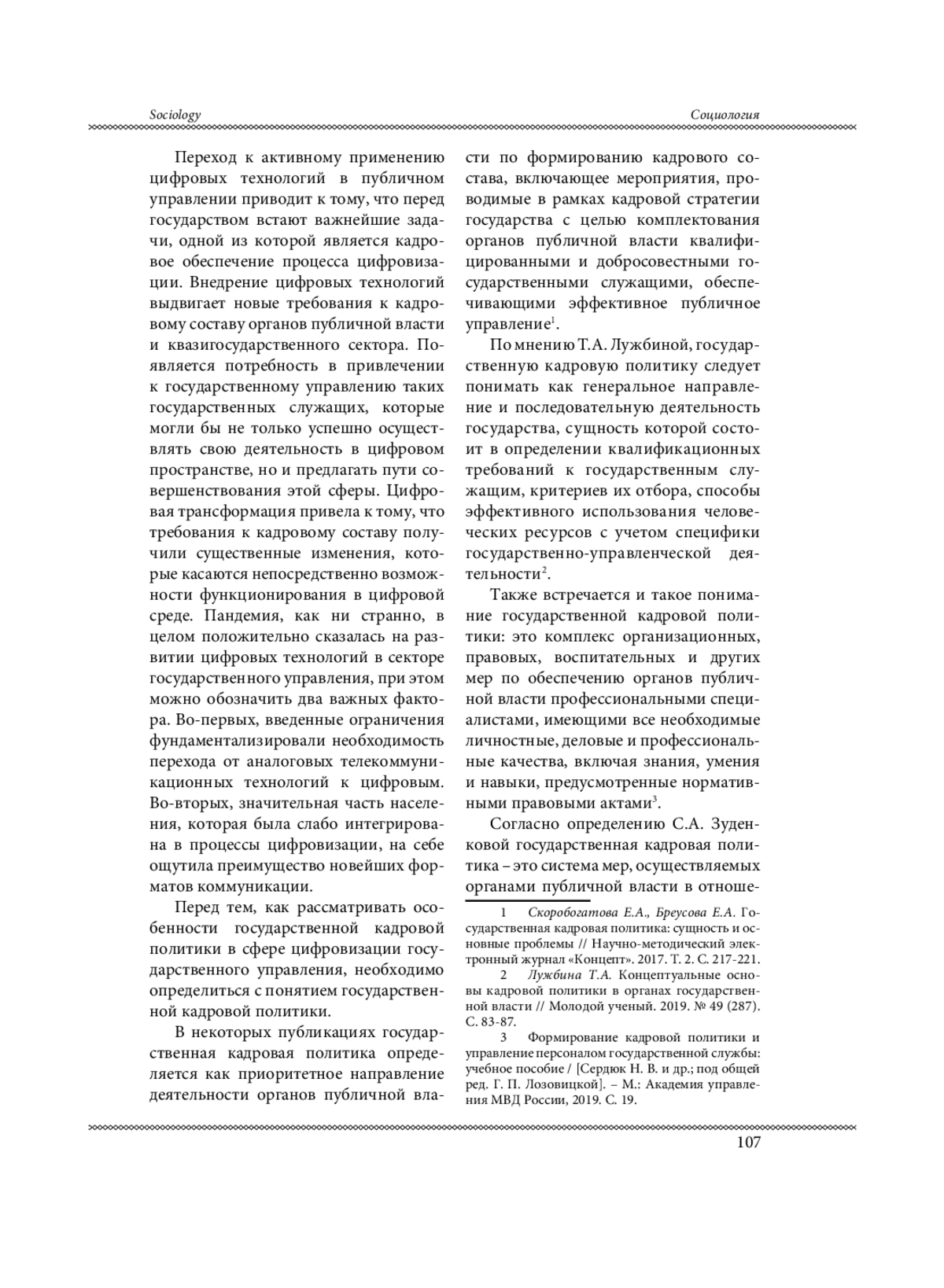 Sociology

Социология

Переход к активному применению цифровых технологий в публичном управлении приводит к тому, что перед государством встают важнейшие задачи, одной из которой является кадровое обеспечение процесса цифровизации. Внедрение цифровых технологий выдвигает новые требования к кадровому составу органов публичной власти и квазигосударственного сектора. Появляется потребность в привлечении к государственному управлению таких государственных служащих, которые могли бы не только успешно осуществлять свою деятельность в цифровом пространстве, но и предлагать пути совершенствования этой сферы. Цифровая трансформация привела к тому, что требования к кадровому составу получили существенные изменения, которые касаются непосредственно возможности функционирования в цифровой среде. Пандемия, как ни странно, в целом положительно сказалась на развитии цифровых технологий в секторе государственного управления, при этом можно обозначить два важных фактора. Во-первых, введенные ограничения фундаментализировали необходимость перехода от аналоговых телекоммуникационных технологий к цифровым. Во-вторых, значительная часть населения, которая была слабо интегрирована в процессы цифровизации, на себе ощутила преимущество новейших форматов коммуникации.

Перед тем, как рассматривать особенности государственной кадровой политики в сфере цифровизации государственного управления, необходимо определиться с понятием государственной кадровой политики.

В некоторых публикациях государственная кадровая политика определяется как приоритетное направление деятельности органов публичной власти по формированию кадрового состава, включающее мероприятия, проводимые в рамках кадровой стратегии государства с целью комплектования органов публичной власти квалифицированными и добросовестными государственными служащими, обеспечивающими эффективное публичное управление$^1$.

По мнению Т.А. Лужбиной, государственную кадровую политику следует понимать как генеральное направление и последовательную деятельность государства, сущность которой состоит в определении квалификационных требований к государственным служащим, критериев их отбора, способы эффективного использования человеческих ресурсов с учетом специфики государственно-управленческой деятельности$^2$.

Также встречается и такое понимание государственной кадровой политики: это комплекс организационных, правовых, воспитательных и других мер по обеспечению органов публичной власти профессиональными специалистами, имеющими все необходимые личностные, деловые и профессиональные качества, включая знания, умения и навыки, предусмотренные нормативными правовыми актами$^3$.

Согласно определению С.А. Зуденковой государственная кадровая политика – это система мер, осуществляемых органами публичной власти в отноше-

1 Скоробогатова Е.А., Бреусова Е.А. Государственная кадровая политика: сущность и основные проблемы // Научно-методический электронный журнал «Концепт». 2017. Т. 2. С. 217-221.

2 Лужбина Т.А. Концептуальные основы кадровой политики в органах государственной власти // Молодой ученый. 2019. № 49 (287). С. 83-87.

3 Формирование кадровой политики и управление персоналом государственной службы: учебное пособие / [Сердюк Н. В. и др.; под общей ред. Г. П. Лозовицкой]. – М.: Академия управления МВД России, 2019. С. 19.

107